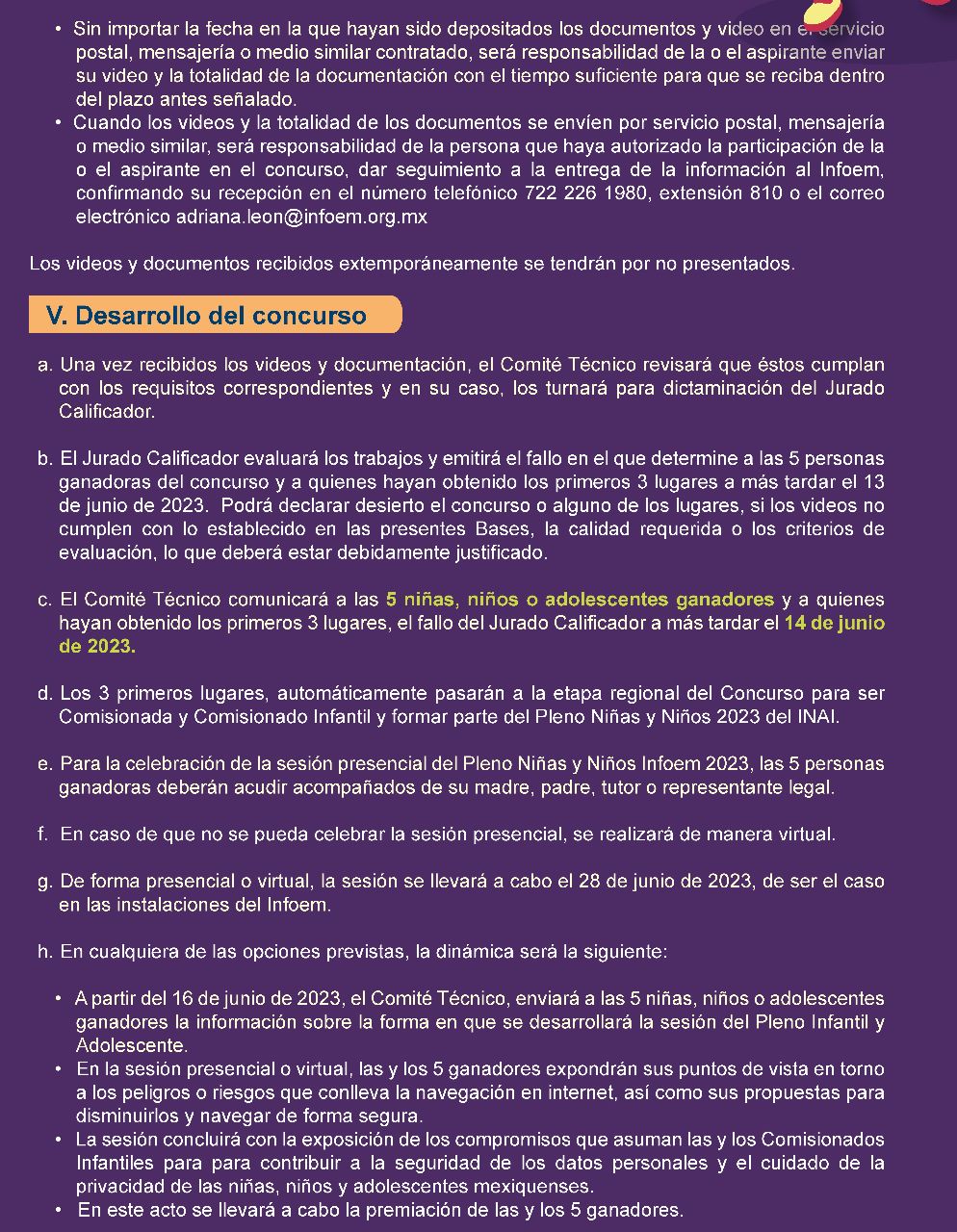 • Sin importar la fecha en la que hayan sido depositados los documentos y video en el servicio postal, mensajería o medio similar contratado, será responsabilidad de la o el aspirante enviar su video y la totalidad de la documentación con el tiempo suficiente para que se reciba dentro del plazo antes señalado.
• Cuando los videos y la totalidad de los documentos se envíen por servicio postal, mensajería o medio similar, será responsabilidad de la persona que haya autorizado la participación de la o el aspirante en el concurso, dar seguimiento a la entrega de la información al Infoem, confirmando su recepción en el número telefónico 722 226 1980, extensión 810 o el correo electrónico adriana.leon@infoem.org.mx

Los videos y documentos recibidos extemporáneamente se tendrán por no presentados.

V. Desarrollo del concurso

a. Una vez recibidos los videos y documentación, el Comité Técnico revisará que éstos cumplan con los requisitos correspondientes y en su caso, los turnará para dictaminación del Jurado Calificador.

b. El Jurado Calificador evaluará los trabajos y emitirá el fallo en el que determine a las 5 personas ganadoras del concurso y a quienes hayan obtenido los primeros 3 lugares a más tardar el 13 de junio de 2023. Podrá declarar desierto el concurso o alguno de los lugares, si los videos no cumplen con lo establecido en las presentes Bases, la calidad requerida o los criterios de evaluación, lo que deberá estar debidamente justificado.

c. El Comité Técnico comunicará a las 5 niñas, niños o adolescentes ganadores y a quienes hayan obtenido los primeros 3 lugares, el fallo del Jurado Calificador a más tardar el 14 de junio de 2023.

d. Los 3 primeros lugares, automáticamente pasarán a la etapa regional del Concurso para ser Comisionada y Comisionado Infantil y formar parte del Pleno Niñas y Niños 2023 del INAI.

e. Para la celebración de la sesión presencial del Pleno Niñas y Niños Infoem 2023, las 5 personas ganadoras deberán acudir acompañados de su madre, padre, tutor o representante legal.

f. En caso de que no se pueda celebrar la sesión presencial, se realizará de manera virtual.

g. De forma presencial o virtual, la sesión se llevará a cabo el 28 de junio de 2023, de ser el caso en las instalaciones del Infoem.

h. En cualquiera de las opciones previstas, la dinámica será la siguiente:

• A partir del 16 de junio de 2023, el Comité Técnico, enviará a las 5 niñas, niños o adolescentes ganadores la información sobre la forma en que se desarrollará la sesión del Pleno Infantil y Adolescente.
• En la sesión presencial o virtual, las y los 5 ganadores expondrán sus puntos de vista en torno a los peligros o riesgos que conlleva la navegación en internet, así como sus propuestas para disminuirlos y navegar de forma segura.
• La sesión concluirá con la exposición de los compromisos que asuman las y los Comisionados Infantiles para para contribuir a la seguridad de los datos personales y el cuidado de la privacidad de las niñas, niños y adolescentes mexiquenses.
• En este acto se llevará a cabo la premiación de las y los 5 ganadores.